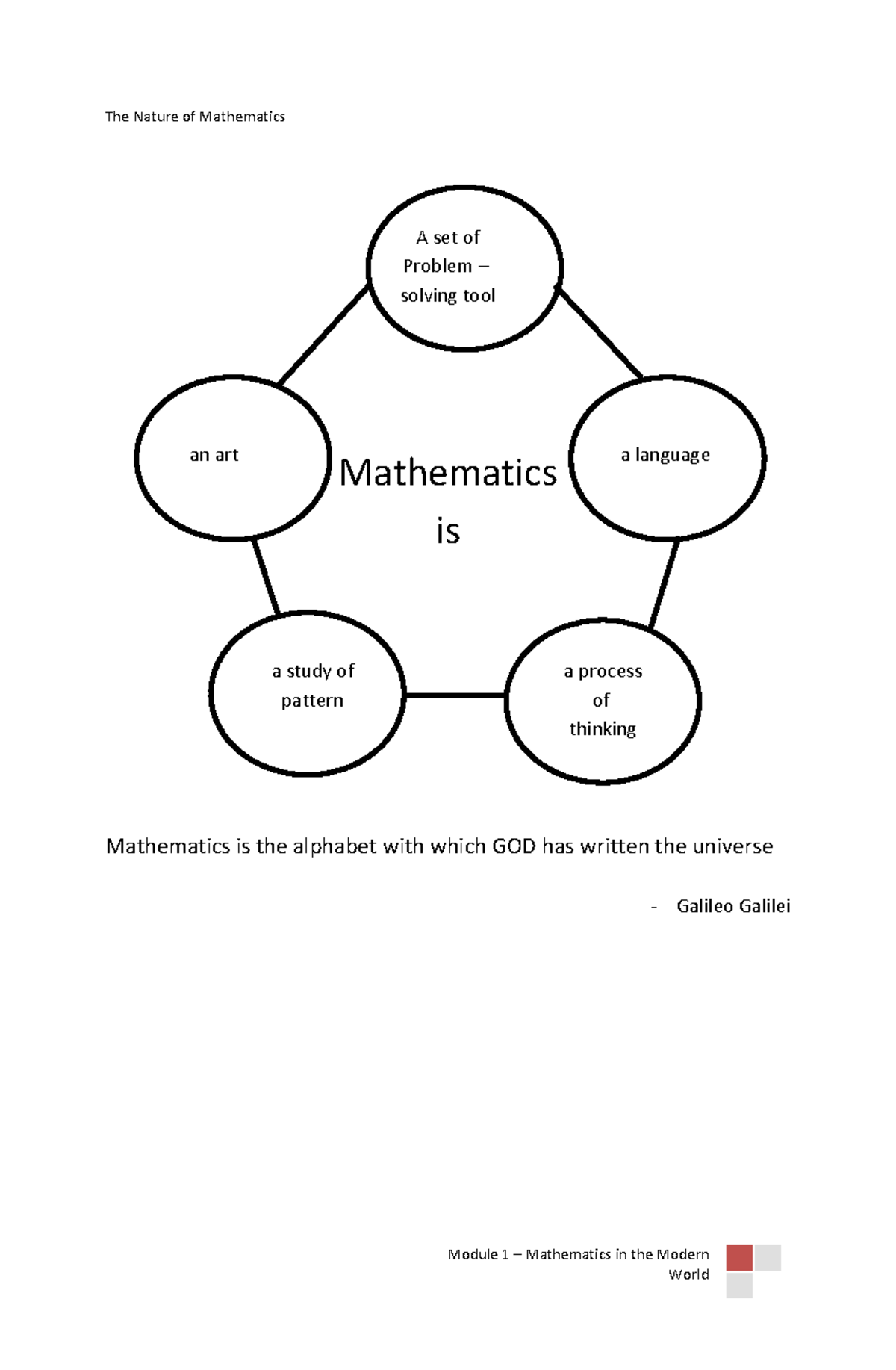 The Nature of Mathematics

A set of Problem – solving tool

an art

Mathematics is

a language

a study of pattern

a process of thinking

Mathematics is the alphabet with which GOD has written the universe

- Galileo Galilei

Module 1 – Mathematics in the Modern World